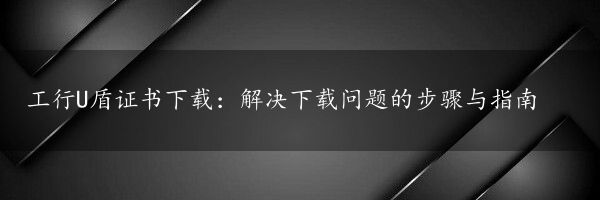 工行U盾证书下载：解决下载问题的步骤与指南